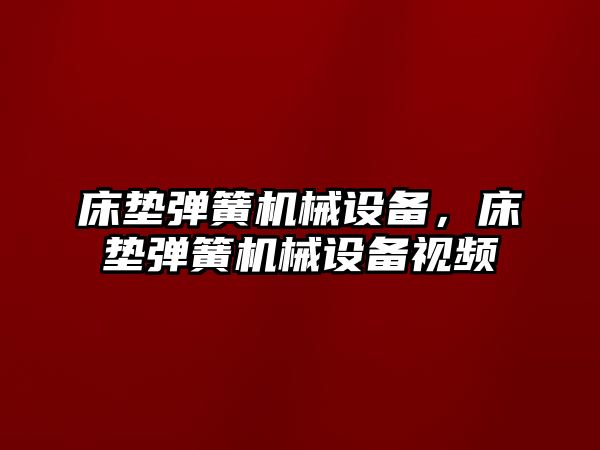 床垫弹簧机械设备，床垫弹簧机械设备视频